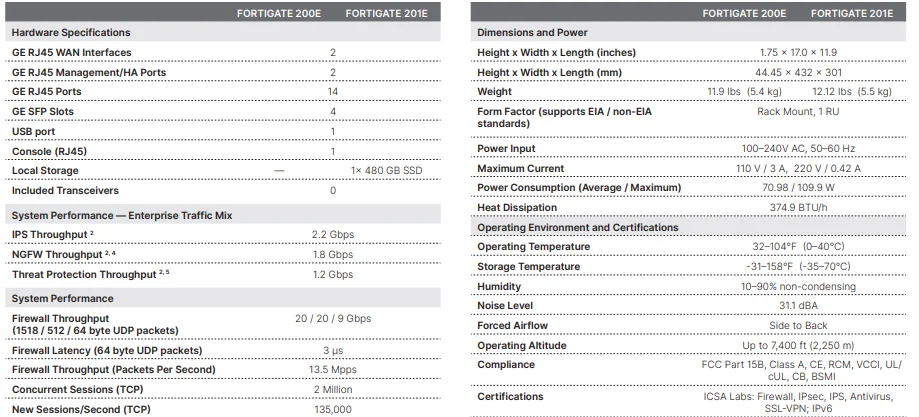 | | FORTIGATE 200E | FORTIGATE 201E |
|---|---|---|
| **Hardware Specifications** | | |
| GE RJ45 WAN Interfaces | 2 | |
| GE RJ45 Management/HA Ports | 2 | |
| GE RJ45 Ports | 14 | |
| GE SFP Slots | 4 | |
| USB port | 1 | |
| Console (RJ45) | 1 | |
| Local Storage | — | 1× 480 GB SSD |
| Included Transceivers | 0 | |
| **System Performance — Enterprise Traffic Mix** | | |
| IPS Throughput $^{2}$ | 2.2 Gbps | |
| NGFW Throughput $^{2, 4}$ | 1.8 Gbps | |
| Threat Protection Throughput $^{2, 5}$ | 1.2 Gbps | |
| **System Performance** | | |
| Firewall Throughput (1518 / 512 / 64 byte UDP packets) | 20 / 20 / 9 Gbps | |
| Firewall Latency (64 byte UDP packets) | 3 μs | |
| Firewall Throughput (Packets Per Second) | 13.5 Mpps | |
| Concurrent Sessions (TCP) | 2 Million | |
| New Sessions/Second (TCP) | 135,000 | |

| | FORTIGATE 200E | FORTIGATE 201E |
|---|---|---|
| **Dimensions and Power** | | |
| Height x Width x Length (inches) | 1.75 × 17.0 × 11.9 | |
| Height x Width x Length (mm) | 44.45 × 432 × 301 | |
| Weight | 11.9 lbs (5.4 kg) | 12.12 lbs (5.5 kg) |
| Form Factor (supports EIA / non-EIA standards) | Rack Mount, 1 RU | |
| Power Input | 100–240V AC, 50–60 Hz | |
| Maximum Current | 110 V / 3 A, 220 V / 0.42 A | |
| Power Consumption (Average / Maximum) | 70.98 / 109.9 W | |
| Heat Dissipation | 374.9 BTU/h | |
| **Operating Environment and Certifications** | | |
| Operating Temperature | 32–104°F (0–40°C) | |
| Storage Temperature | -31–158°F (-35–70°C) | |
| Humidity | 10–90% non-condensing | |
| Noise Level | 31.1 dBA | |
| Forced Airflow | Side to Back | |
| Operating Altitude | Up to 7,400 ft (2,250 m) | |
| Compliance | FCC Part 15B, Class A, CE, RCM, VCCI, UL/cUL, CB, BSMI | |
| Certifications | ICSA Labs: Firewall, IPsec, IPS, Antivirus, SSL-VPN; IPv6 | |